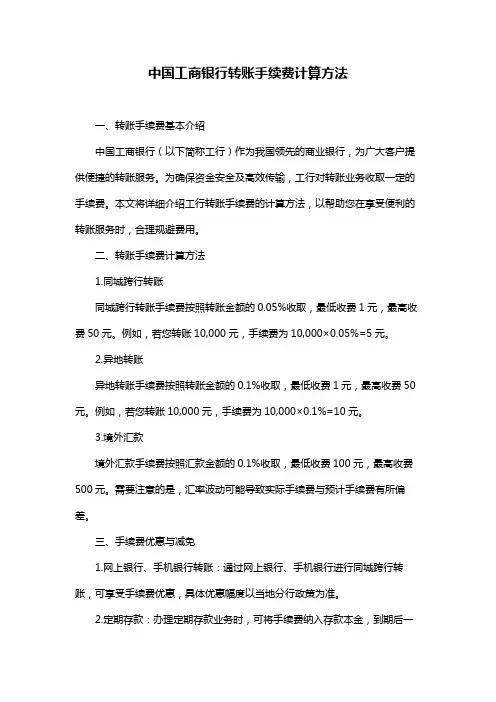 中国工商银行转账手续费计算方法

一、转账手续费基本介绍

中国工商银行（以下简称工行）作为我国领先的商业银行，为广大客户提供便捷的转账服务。为确保资金安全及高效传输，工行对转账业务收取一定的手续费。本文将详细介绍工行转账手续费的计算方法，以帮助您在享受便利的转账服务时，合理规避费用。

二、转账手续费计算方法

1.同城跨行转账

同城跨行转账手续费按照转账金额的 0.05%收取，最低收费 1 元，最高收费 50 元。例如，若您转账 10,000 元，手续费为 10,000×0.05%=5 元。

2.异地转账

异地转账手续费按照转账金额的 0.1%收取，最低收费 1 元，最高收费 50 元。例如，若您转账 10,000 元，手续费为 10,000×0.1%=10 元。

3.境外汇款

境外汇款手续费按照汇款金额的 0.1%收取，最低收费 100 元，最高收费 500 元。需要注意的是，汇率波动可能导致实际手续费与预计手续费有所偏差。

三、手续费优惠与减免

1.网上银行、手机银行转账：通过网上银行、手机银行进行同城跨行转账，可享受手续费优惠，具体优惠幅度以当地分行政策为准。

2.定期存款：办理定期存款业务时，可将手续费纳入存款本金，到期后一